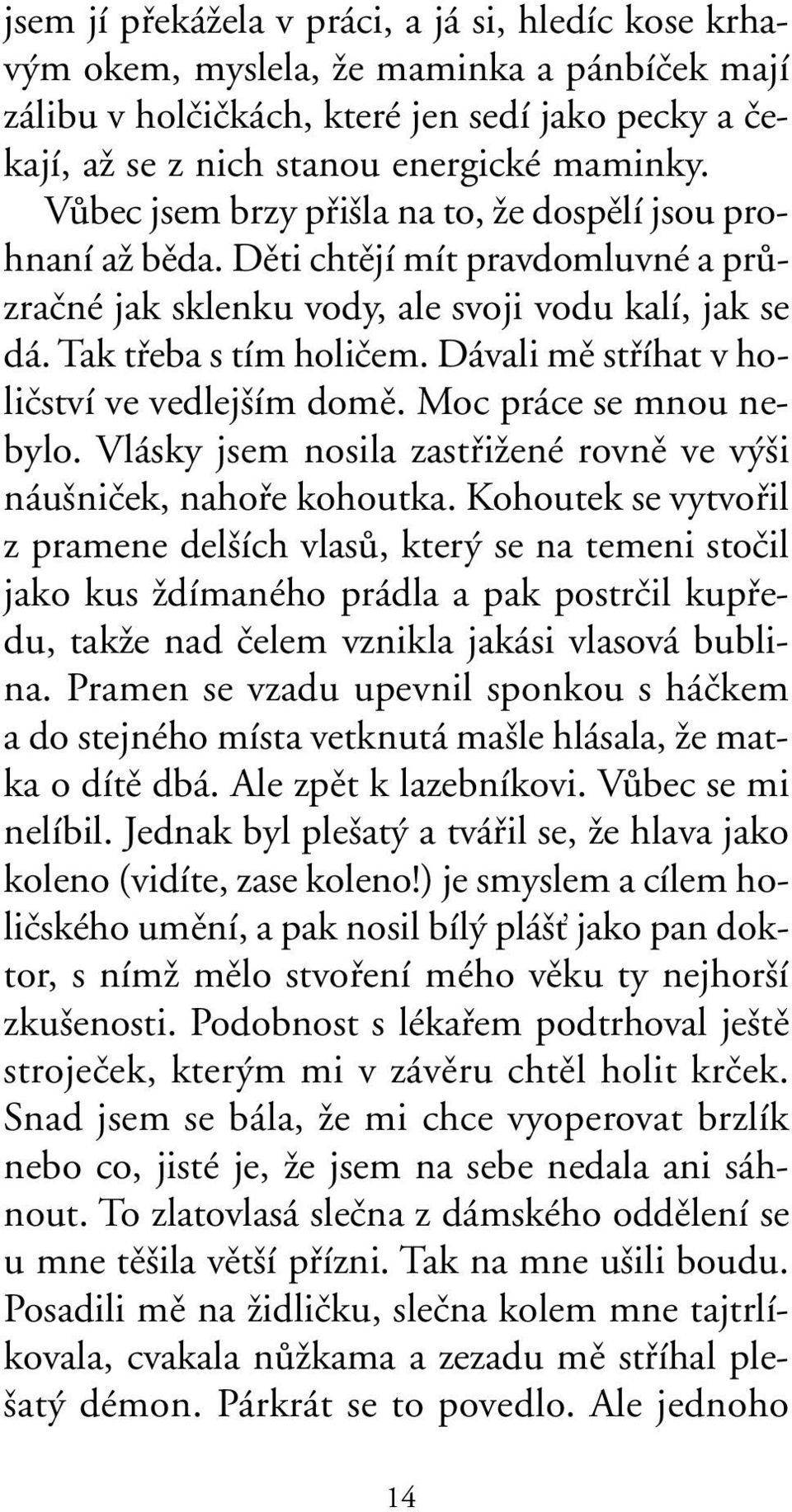 jsem jí překážela v práci, a já si, hledíc kose krhavým okem, myslela, že maminka a pánbíček mají zálibu v holčičkách, které jen sedí jako pecky a čekají, až se z nich stanou energické maminky.

Vůbec jsem brzy přišla na to, že dospělí jsou prohnaní až běda. Děti chtějí mít pravdomluvné a průzračné jak sklenku vody, ale svoji vodu kalí, jak se dá. Tak třeba s tím holičem. Dávali mě stříhat v holičství ve vedlejším domě. Moc práce se mnou nebylo. Vlásky jsem nosila zastřižené rovně ve výši náušniček, nahoře kohoutka. Kohoutek se vytvořil z pramene delších vlasů, který se na temeni stočil jako kus ždímaného prádla a pak postrčil kupředu, takže nad čelem vznikla jakási vlasová bublina. Pramen se vzadu upevnil sponkou s háčkem a do stejného místa vetknutá mašle hlásala, že matka o dítě dbá. Ale zpět k lazebníkovi. Vůbec se mi nelíbil. Jednak byl plešatý a tvářil se, že hlava jako koleno (vidíte, zase koleno!) je smyslem a cílem holičského umění, a pak nosil bílý plášť jako pan doktor, s nímž mělo stvoření mého věku ty nejhorší zkušenosti. Podobnost s lékařem podtrhoval ještě stroječek, kterým mi v závěru chtěl holit krček. Snad jsem se bála, že mi chce vyoperovat brzlík nebo co, jisté je, že jsem na sebe nedala ani sáhnout. To zlatovlasá slečna z dámského oddělení se u mne těšila větší přízni. Tak na mne ušili boudu. Posadili mě na židličku, slečna kolem mne tajtrlíkovala, cvakala nůžkama a zezadu mě stříhal plešatý démon. Párkrát se to povedlo. Ale jednoho

14